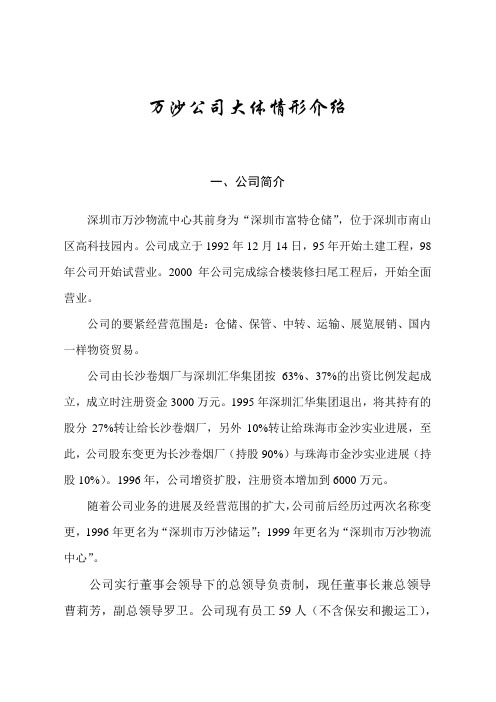 万沙公司大体情形介绍

一、公司简介

深圳市万沙物流中心其前身为“深圳市富特仓储”，位于深圳市南山区高科技园内。公司成立于 1992 年 12 月 14 日，95 年开始土建工程，98 年公司开始试营业。2000 年公司完成综合楼装修扫尾工程后，开始全面营业。

公司的要紧经营范围是：仓储、保管、中转、运输、展览展销、国内一样物资贸易。

公司由长沙卷烟厂与深圳汇华集团按 63%、37%的出资比例发起成立，成立时注册资金 3000 万元。1995 年深圳汇华集团退出，将其持有的股分 27%转让给长沙卷烟厂，另外 10%转让给珠海市金沙实业进展，至此，公司股东变更为长沙卷烟厂（持股 90%）与珠海市金沙实业进展（持股 10%）。1996 年，公司增资扩股，注册资本增加到 6000 万元。

随着公司业务的进展及经营范围的扩大，公司前后经历过两次名称变更，1996 年更名为“深圳市万沙储运”；1999 年更名为“深圳市万沙物流中心”。

公司实行董事会领导下的总领导负责制，现任董事长兼总领导曹莉芳，副总领导罗卫。公司现有员工 59 人（不含保安和搬运工），